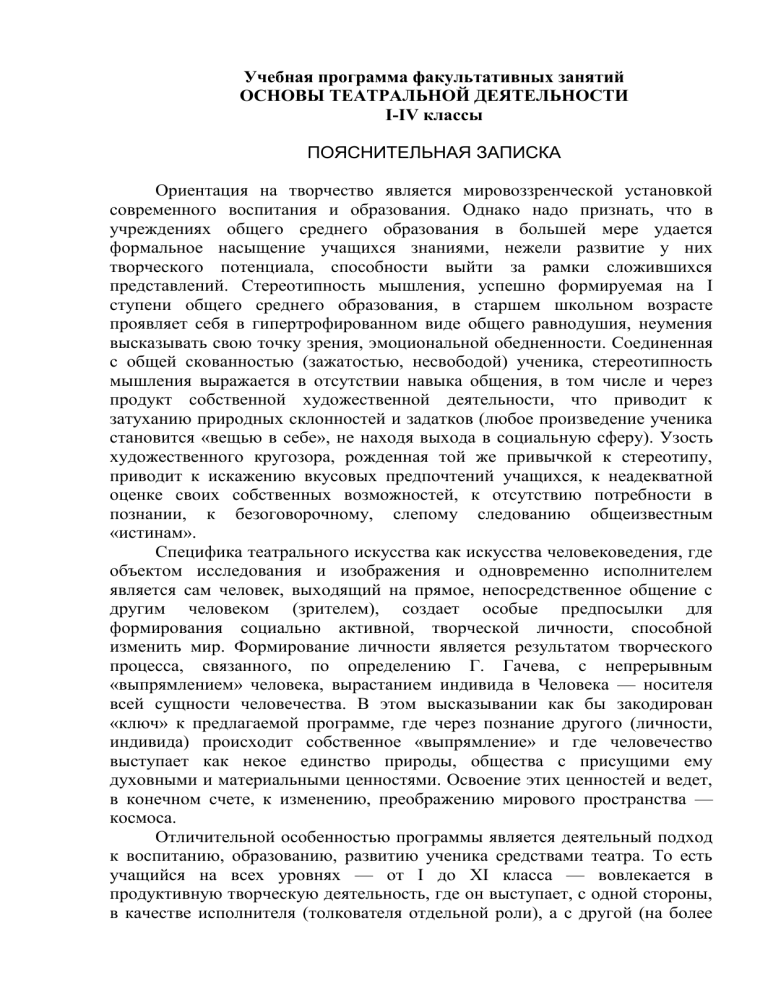 Учебная программа факультативных занятий
ОСНОВЫ ТЕАТРАЛЬНОЙ ДЕЯТЕЛЬНОСТИ
I-IV классы

ПОЯСНИТЕЛЬНАЯ ЗАПИСКА

Ориентация на творчество является мировоззренческой установкой современного воспитания и образования. Однако надо признать, что в учреждениях общего среднего образования в большей мере удается формальное насыщение учащихся знаниями, нежели развитие у них творческого потенциала, способности выйти за рамки сложившихся представлений. Стереотипность мышления, успешно формируемая на I ступени общего среднего образования, в старшем школьном возрасте проявляет себя в гипертрофированном виде общего равнодушия, неумения высказывать свою точку зрения, эмоциональной обедненности. Соединенная с общей скованностью (зажатостью, несвободой) ученика, стереотипность мышления выражается в отсутствии навыка общения, в том числе и через продукт собственной художественной деятельности, что приводит к затуханию природных склонностей и задатков (любое произведение ученика становится «вещью в себе», не находя выхода в социальную сферу). Узость художественного кругозора, рожденная той же привычкой к стереотипу, приводит к искажению вкусовых предпочтений учащихся, к неадекватной оценке своих собственных возможностей, к отсутствию потребности в познании, к безоговорочному, слепому следованию общеизвестным «истинам».

Специфика театрального искусства как искусства человековедения, где объектом исследования и изображения и одновременно исполнителем является сам человек, выходящий на прямое, непосредственное общение с другим человеком (зрителем), создает особые предпосылки для формирования социально активной, творческой личности, способной изменить мир. Формирование личности является результатом творческого процесса, связанного, по определению Г. Гачева, с непрерывным «выпрямлением» человека, вырастанием индивида в Человека — носителя всей сущности человечества. В этом высказывании как бы закодирован «ключ» к предлагаемой программе, где через познание другого (личности, индивида) происходит собственное «выпрямление» и где человечество выступает как некое единство природы, общества с присущими ему духовными и материальными ценностями. Освоение этих ценностей и ведет, в конечном счете, к изменению, преображению мирового пространства — космоса.

Отличительной особенностью программы является деятельный подход к воспитанию, образованию, развитию ученика средствами театра. То есть учащийся на всех уровнях — от I до XI класса — вовлекается в продуктивную творческую деятельность, где он выступает, с одной стороны, в качестве исполнителя (толкователя отдельной роли), а с другой (на более